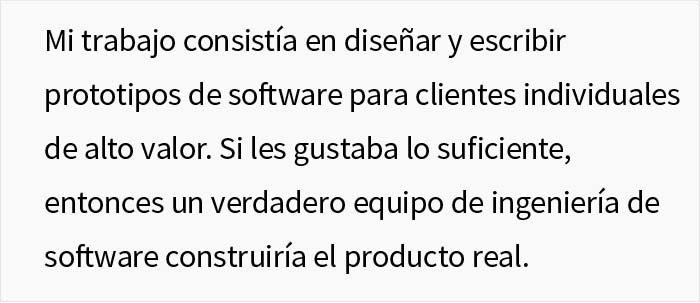 Mi trabajo consistía en diseñar y escribir prototipos de software para clientes individuales de alto valor. Si les gustaba lo suficiente, entonces un verdadero equipo de ingeniería de software construiría el producto real.